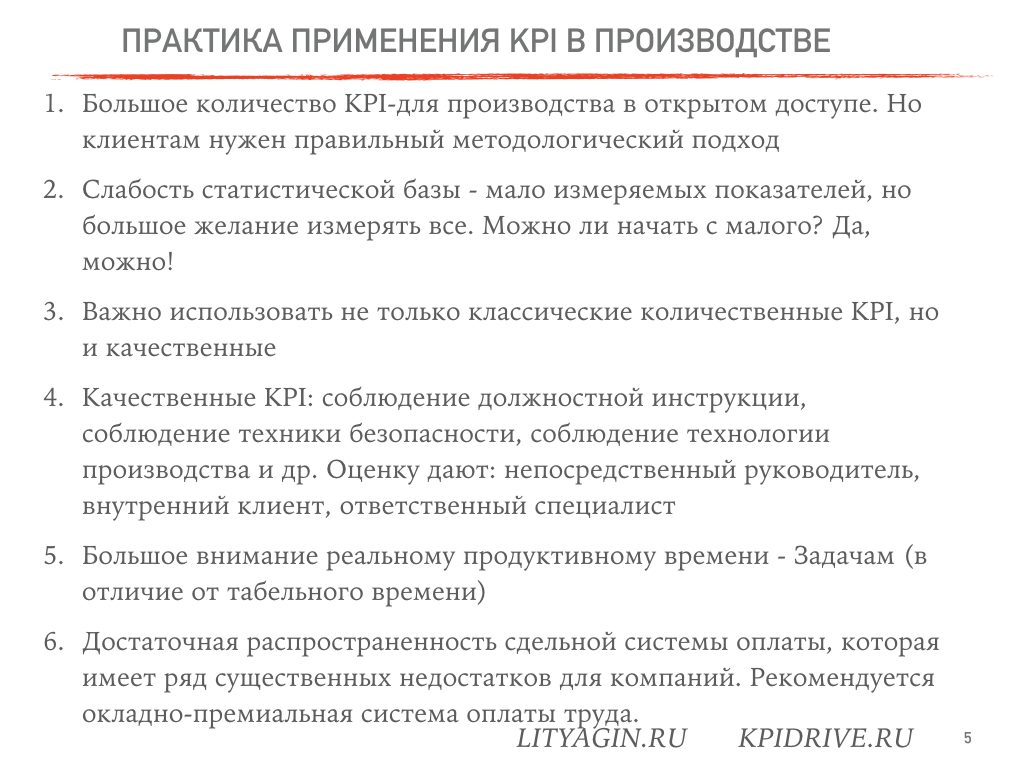 ПРАКТИКА ПРИМЕНЕНИЯ KPI В ПРОИЗВОДСТВЕ

1. Большое количество KPI-для производства в открытом доступе. Но клиентам нужен правильный методологический подход

2. Слабость статистической базы - мало измеряемых показателей, но большое желание измерять все. Можно ли начать с малого? Да, можно!

3. Важно использовать не только классические количественные KPI, но и качественные

4. Качественные KPI: соблюдение должностной инструкции, соблюдение техники безопасности, соблюдение технологии производства и др. Оценку дают: непосредственный руководитель, внутренний клиент, ответственный специалист

5. Большое внимание реальному продуктивному времени - Задачам (в отличие от табельного времени)

6. Достаточная распространенность сдельной системы оплаты, которая имеет ряд существенных недостатков для компаний. Рекомендуется окладно-премиальная система оплаты труда.

LITYAGIN.RU KPIDRIVE.RU

5